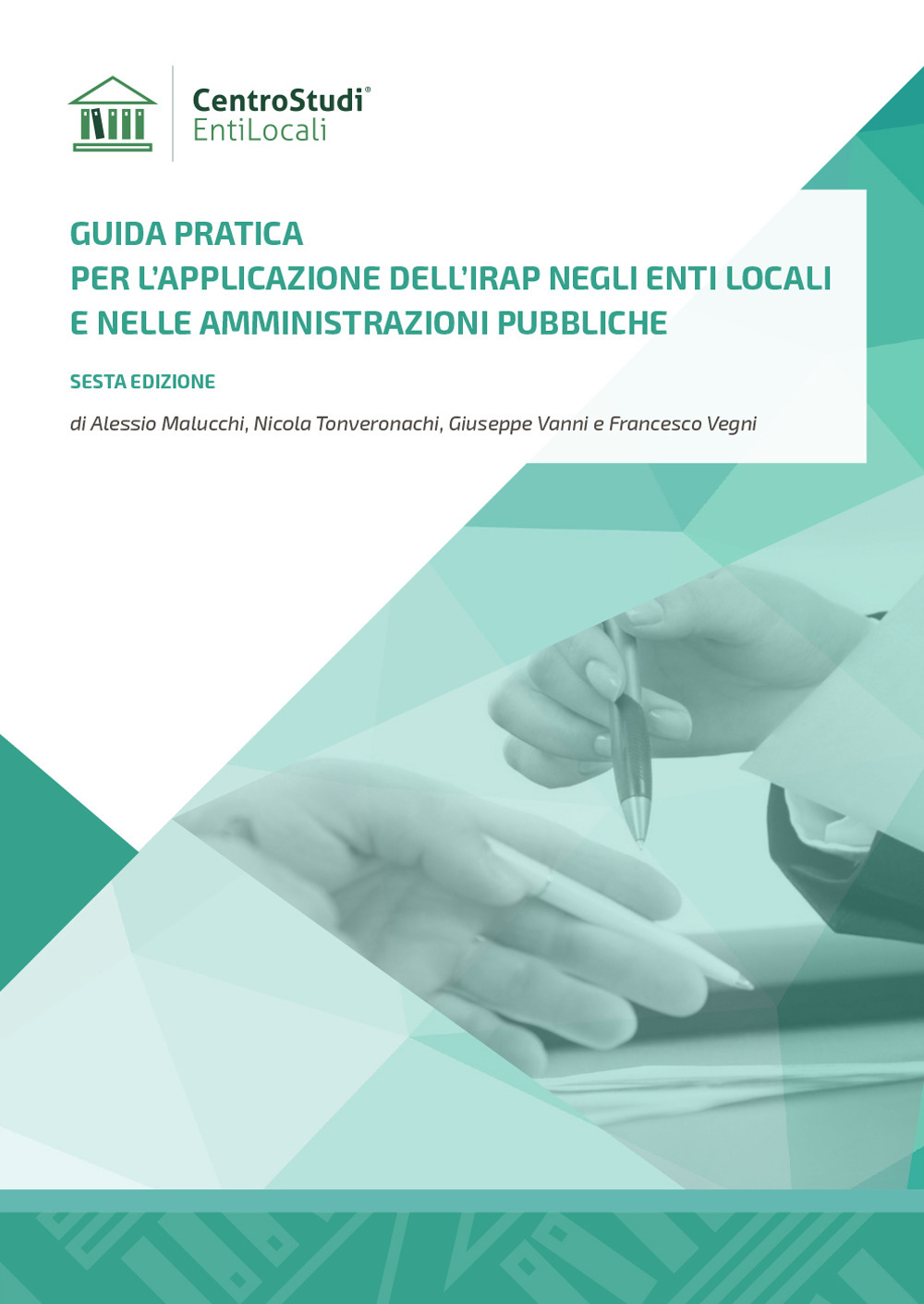 CentroStudi®
EntiLocali

GUIDA PRATICA
PER L'APPLICAZIONE DELL'IRAP NEGLI ENTI LOCALI
E NELLE AMMINISTRAZIONI PUBBLICHE

SESTA EDIZIONE

di Alessio Malucchi, Nicola Tonveronachi, Giuseppe Vanni e Francesco Vegni